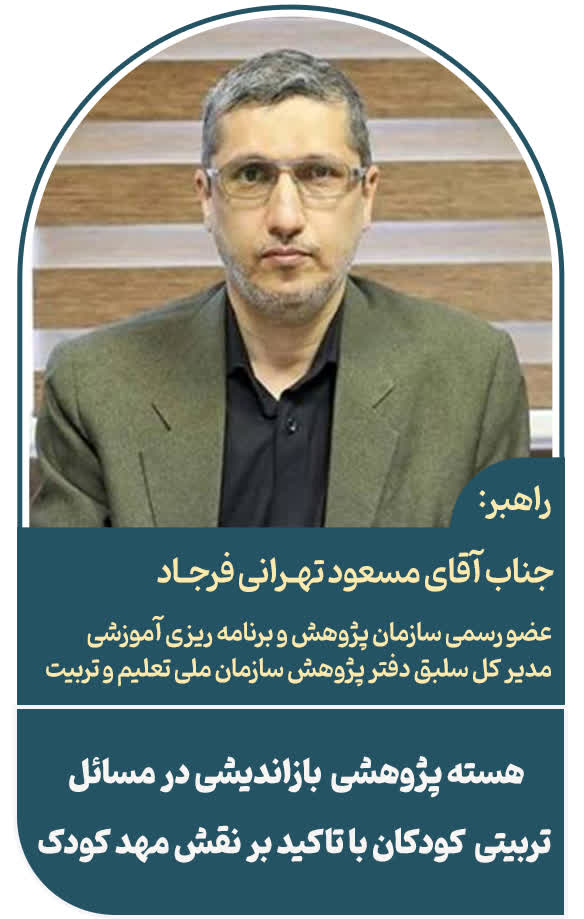 راهبر:

جناب آقای مسعود تهرانی فرجاد

عضو رسمی سازمان پژوهش و برنامه ریزی آموزشی
مدیر کل سلبق دفتر پژوهش سازمان ملی تعلیم و تربیت

هسته پژوهشی بازاندیشی در مسائل
تربیتی کودکان با تاکید بر نقش مهد کودک